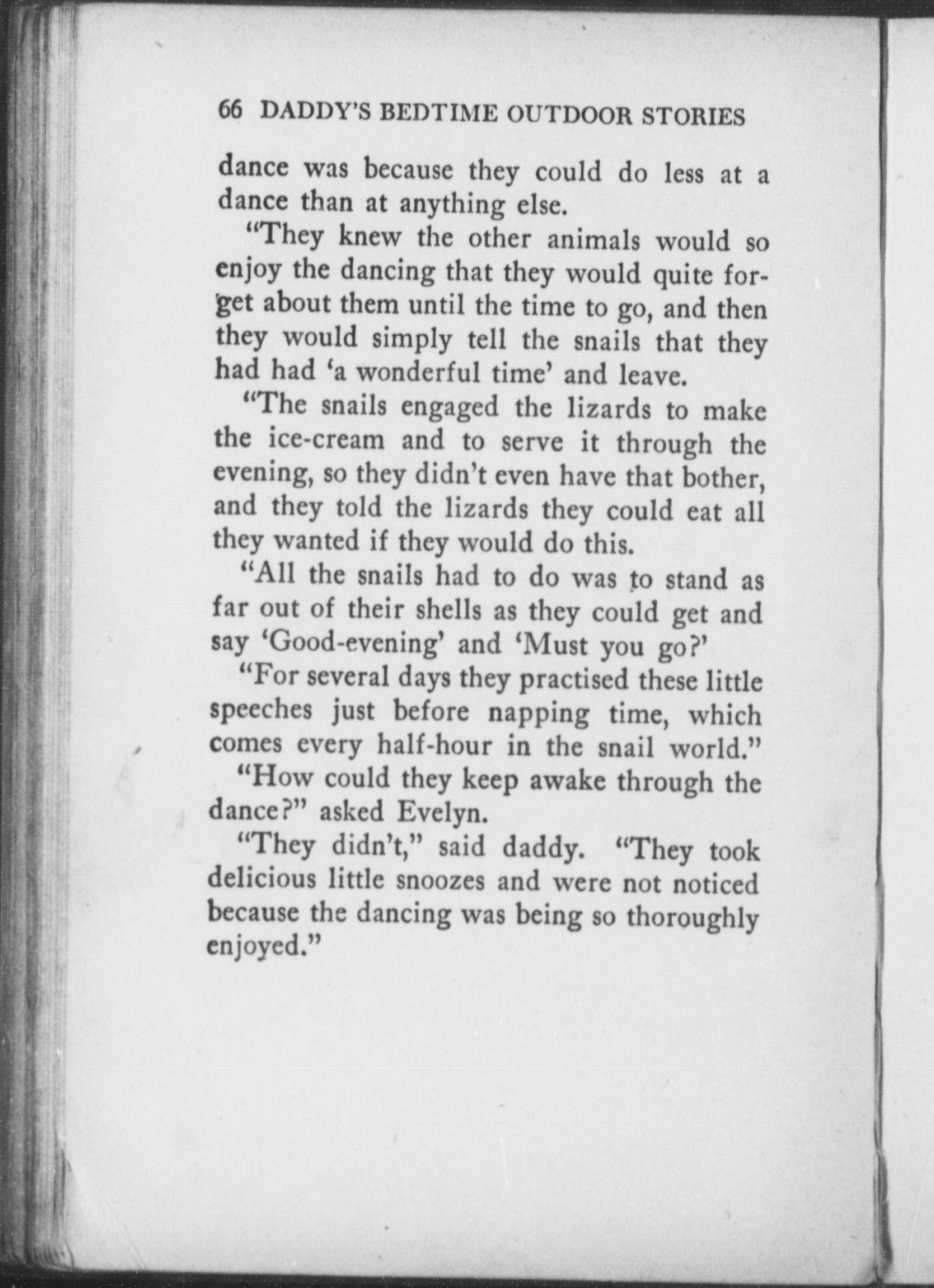 66 DADDY'S BEDTIME OUTDOOR STORIES

dance was because they could do less at a dance than at anything else.

"They knew the other animals would so enjoy the dancing that they would quite forget about them until the time to go, and then they would simply tell the snails that they had had 'a wonderful time' and leave.

"The snails engaged the lizards to make the ice-cream and to serve it through the evening, so they didn't even have that bother, and they told the lizards they could eat all they wanted if they would do this.

"All the snails had to do was to stand as far out of their shells as they could get and say 'Good-evening' and 'Must you go?'

"For several days they practised these little speeches just before napping time, which comes every half-hour in the snail world."

"How could they keep awake through the dance?" asked Evelyn.

"They didn't," said daddy. "They took delicious little snoozes and were not noticed because the dancing was being so thoroughly enjoyed."